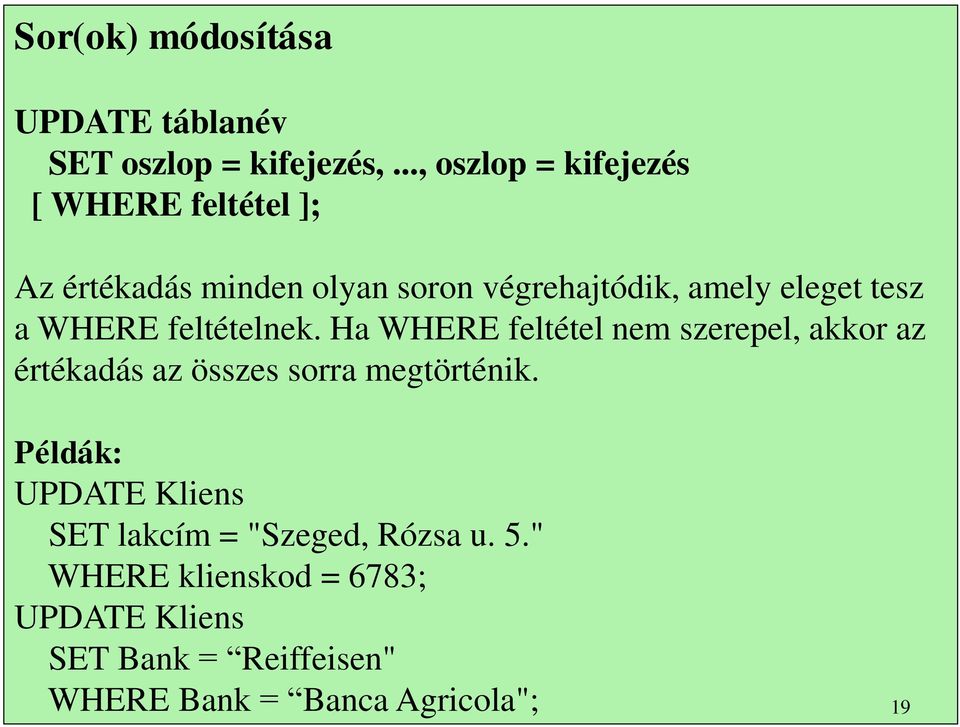 Sor(ok) módosítása

UPDATE táblanév
SET oszlop = kifejezés, ..., oszlop = kifejezés
[ WHERE feltétel ];

Az értékadás minden olyan soron végrehajtódik, amely eleget tesz a WHERE feltételnek. Ha WHERE feltétel nem szerepel, akkor az értékadás az összes sorra megtörténik.

Példák:
UPDATE Kliens
SET lakcím = "Szeged, Rózsa u. 5."
WHERE klienskod = 6783;
UPDATE Kliens
SET Bank = “Reiffeisen"
WHERE Bank = “Banca Agricola";

19